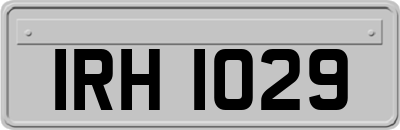 IRH 1029